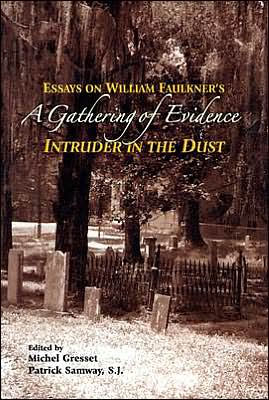 ESSAYS ON WILLIAM FAULKNER'S
A Gathering of Evidence
INTRUDER IN THE DUST

Edited by
Michel Gresset
Patrick Samway, S.J.